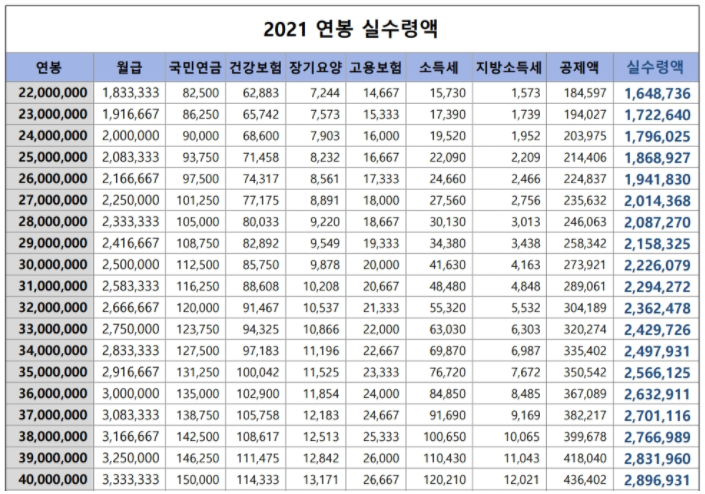 2021 연봉 실수령액

| 연봉 | 월급 | 국민연금 | 건강보험 | 장기요양 | 고용보험 | 소득세 | 지방소득세 | 공제액 | 실수령액 |
|---|---|---|---|---|---|---|---|---|---|
| 22,000,000 | 1,833,333 | 82,500 | 62,883 | 7,244 | 14,667 | 15,730 | 1,573 | 184,597 | 1,648,736 |
| 23,000,000 | 1,916,667 | 86,250 | 65,742 | 7,573 | 15,333 | 17,390 | 1,739 | 194,027 | 1,722,640 |
| 24,000,000 | 2,000,000 | 90,000 | 68,600 | 7,903 | 16,000 | 19,520 | 1,952 | 203,975 | 1,796,025 |
| 25,000,000 | 2,083,333 | 93,750 | 71,458 | 8,232 | 16,667 | 22,090 | 2,209 | 214,406 | 1,868,927 |
| 26,000,000 | 2,166,667 | 97,500 | 74,317 | 8,561 | 17,333 | 24,660 | 2,466 | 224,837 | 1,941,830 |
| 27,000,000 | 2,250,000 | 101,250 | 77,175 | 8,891 | 18,000 | 27,560 | 2,756 | 235,632 | 2,014,368 |
| 28,000,000 | 2,333,333 | 105,000 | 80,033 | 9,220 | 18,667 | 30,130 | 3,013 | 246,063 | 2,087,270 |
| 29,000,000 | 2,416,667 | 108,750 | 82,892 | 9,549 | 19,333 | 34,380 | 3,438 | 258,342 | 2,158,325 |
| 30,000,000 | 2,500,000 | 112,500 | 85,750 | 9,878 | 20,000 | 41,630 | 4,163 | 273,921 | 2,226,079 |
| 31,000,000 | 2,583,333 | 116,250 | 88,608 | 10,208 | 20,667 | 48,480 | 4,848 | 289,061 | 2,294,272 |
| 32,000,000 | 2,666,667 | 120,000 | 91,467 | 10,537 | 21,333 | 55,320 | 5,532 | 304,189 | 2,362,478 |
| 33,000,000 | 2,750,000 | 123,750 | 94,325 | 10,866 | 22,000 | 63,030 | 6,303 | 320,274 | 2,429,726 |
| 34,000,000 | 2,833,333 | 127,500 | 97,183 | 11,196 | 22,667 | 69,870 | 6,987 | 335,402 | 2,497,931 |
| 35,000,000 | 2,916,667 | 131,250 | 100,042 | 11,525 | 23,333 | 76,720 | 7,672 | 350,542 | 2,566,125 |
| 36,000,000 | 3,000,000 | 135,000 | 102,900 | 11,854 | 24,000 | 84,850 | 8,485 | 367,089 | 2,632,911 |
| 37,000,000 | 3,083,333 | 138,750 | 105,758 | 12,183 | 24,667 | 91,690 | 9,169 | 382,217 | 2,701,116 |
| 38,000,000 | 3,166,667 | 142,500 | 108,617 | 12,513 | 25,333 | 100,650 | 10,065 | 399,678 | 2,766,989 |
| 39,000,000 | 3,250,000 | 146,250 | 111,475 | 12,842 | 26,000 | 110,430 | 11,043 | 418,040 | 2,831,960 |
| 40,000,000 | 3,333,333 | 150,000 | 114,333 | 13,171 | 26,667 | 120,210 | 12,021 | 436,402 | 2,896,931 |